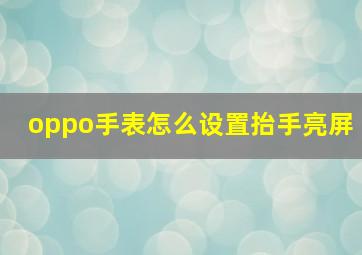 oppo手表怎么设置抬手亮屏